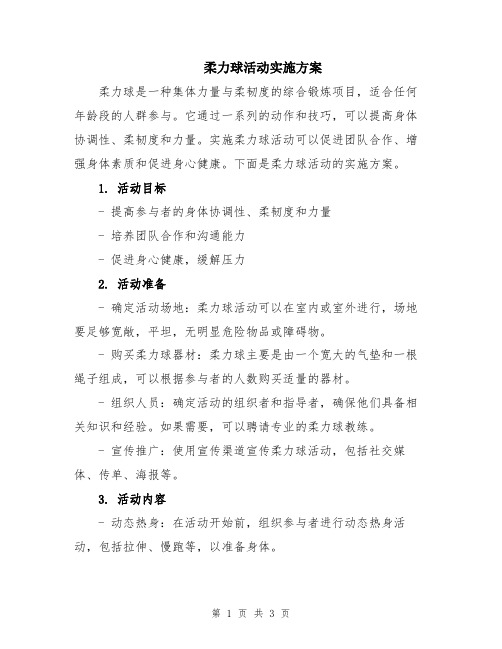 柔力球活动实施方案

柔力球是一种集体力量与柔韧度的综合锻炼项目，适合任何年龄段的人群参与。它通过一系列的动作和技巧，可以提高身体协调性、柔韧度和力量。实施柔力球活动可以促进团队合作、增强身体素质和促进身心健康。下面是柔力球活动的实施方案。

1. 活动目标

- 提高参与者的身体协调性、柔韧度和力量

- 培养团队合作和沟通能力

- 促进身心健康，缓解压力

2. 活动准备

- 确定活动场地：柔力球活动可以在室内或室外进行，场地要足够宽敞，平坦，无明显危险物品或障碍物。

- 购买柔力球器材：柔力球主要是由一个宽大的气垫和一根绳子组成，可以根据参与者的人数购买适量的器材。

- 组织人员：确定活动的组织者和指导者，确保他们具备相关知识和经验。如果需要，可以聘请专业的柔力球教练。

- 宣传推广：使用宣传渠道宣传柔力球活动，包括社交媒体、传单、海报等。

3. 活动内容

- 动态热身：在活动开始前，组织参与者进行动态热身活动，包括拉伸、慢跑等，以准备身体。

第 1 页 共 3 页